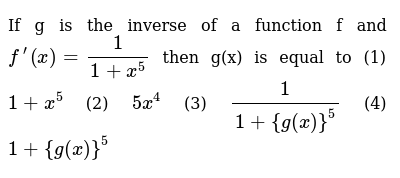 If g is the inverse of a function f and $f'(x)=\frac{1}{1+x^5}$ then g(x) is equal to (1) $1+x^5$ (2) $5x^4$ (3) $\frac{1}{1+\{g(x)\}^5}$ (4) $1+\{g(x)\}^5$